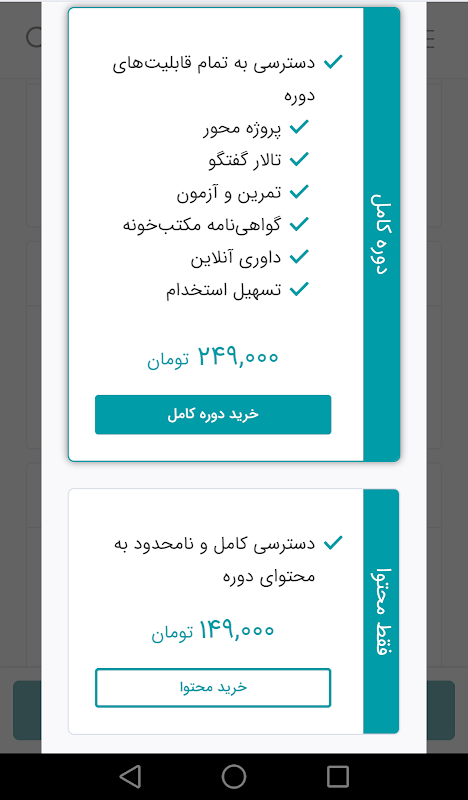 دوره کامل

دسترسی به تمام قابلیت‌های دوره
پروژه محور
تالار گفتگو
تمرین و آزمون
گواهی‌نامه مکتب‌خونه
داوری آنلاین
تسهیل استخدام

۲۴۹,۰۰۰ تومان

خرید دوره کامل

فقط محتوا

دسترسی کامل و نامحدود به محتوای دوره

۱۴۹,۰۰۰ تومان

خرید محتوا